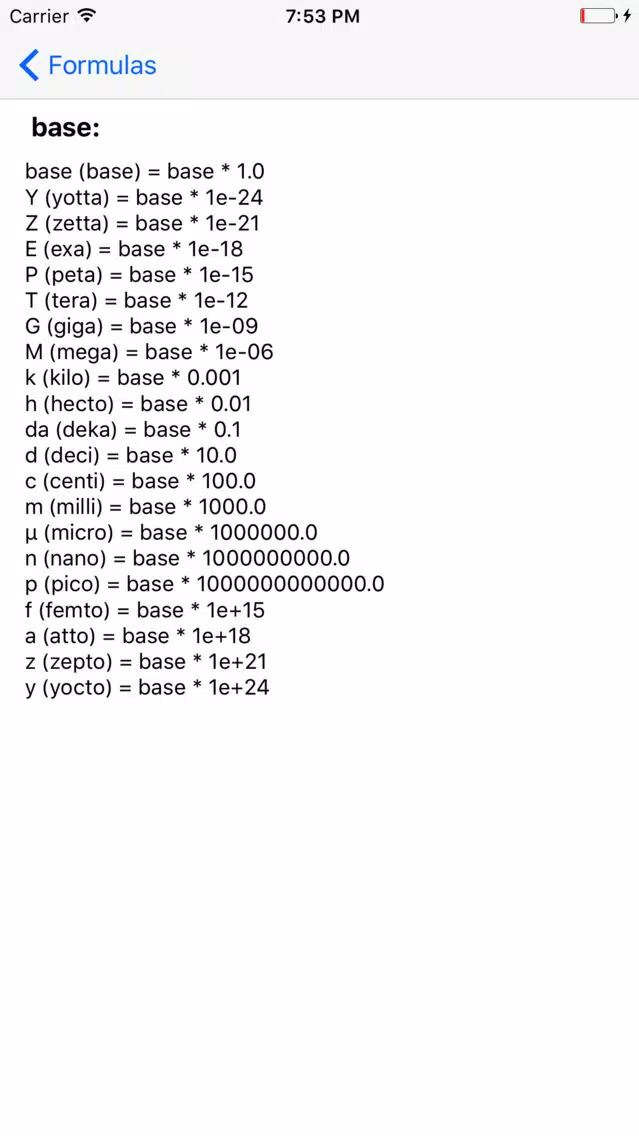 Carrier 7:53 PM

Formulas

base:

base (base) = base * 1.0
Y (yotta) = base * 1e-24
Z (zetta) = base * 1e-21
E (exa) = base * 1e-18
P (peta) = base * 1e-15
T (tera) = base * 1e-12
G (giga) = base * 1e-09
M (mega) = base * 1e-06
k (kilo) = base * 0.001
h (hecto) = base * 0.01
da (deka) = base * 0.1
d (deci) = base * 10.0
c (centi) = base * 100.0
m (milli) = base * 1000.0
µ (micro) = base * 1000000.0
n (nano) = base * 1000000000.0
p (pico) = base * 1000000000000.0
f (femto) = base * 1e+15
a (atto) = base * 1e+18
z (zepto) = base * 1e+21
y (yocto) = base * 1e+24